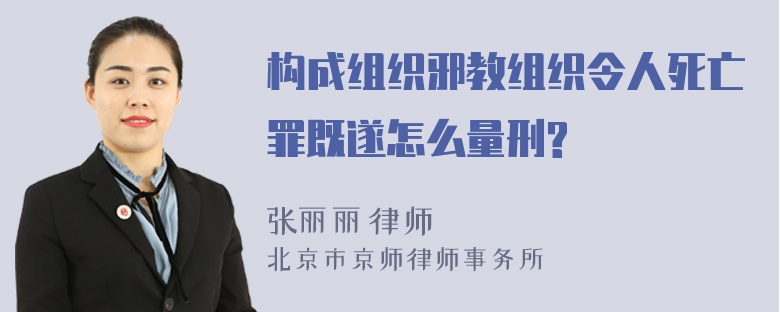 构成组织邪教组织令人死亡罪既遂怎么量刑?

张丽丽 律师
北京市京师律师事务所